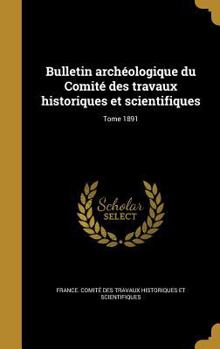 Bulletin archéologique du Comité des travaux historiques et scientifiques

Tome 1891

Scholar
SELECT

FRANCE. COMITÉ DES TRAVAUX HISTORIQUES ET SCIENTIFIQUES